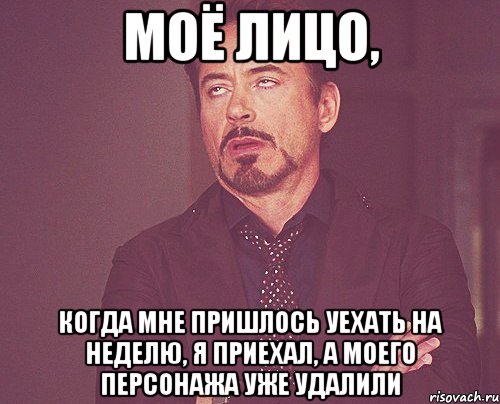 МОЁ ЛИЦО,

КОГДА МНЕ ПРИШЛОСЬ УЕХАТЬ НА НЕДЕЛЮ, Я ПРИЕХАЛ, А МОЕГО ПЕРСОНАЖА УЖЕ УДАЛИЛИ

risovach.ru